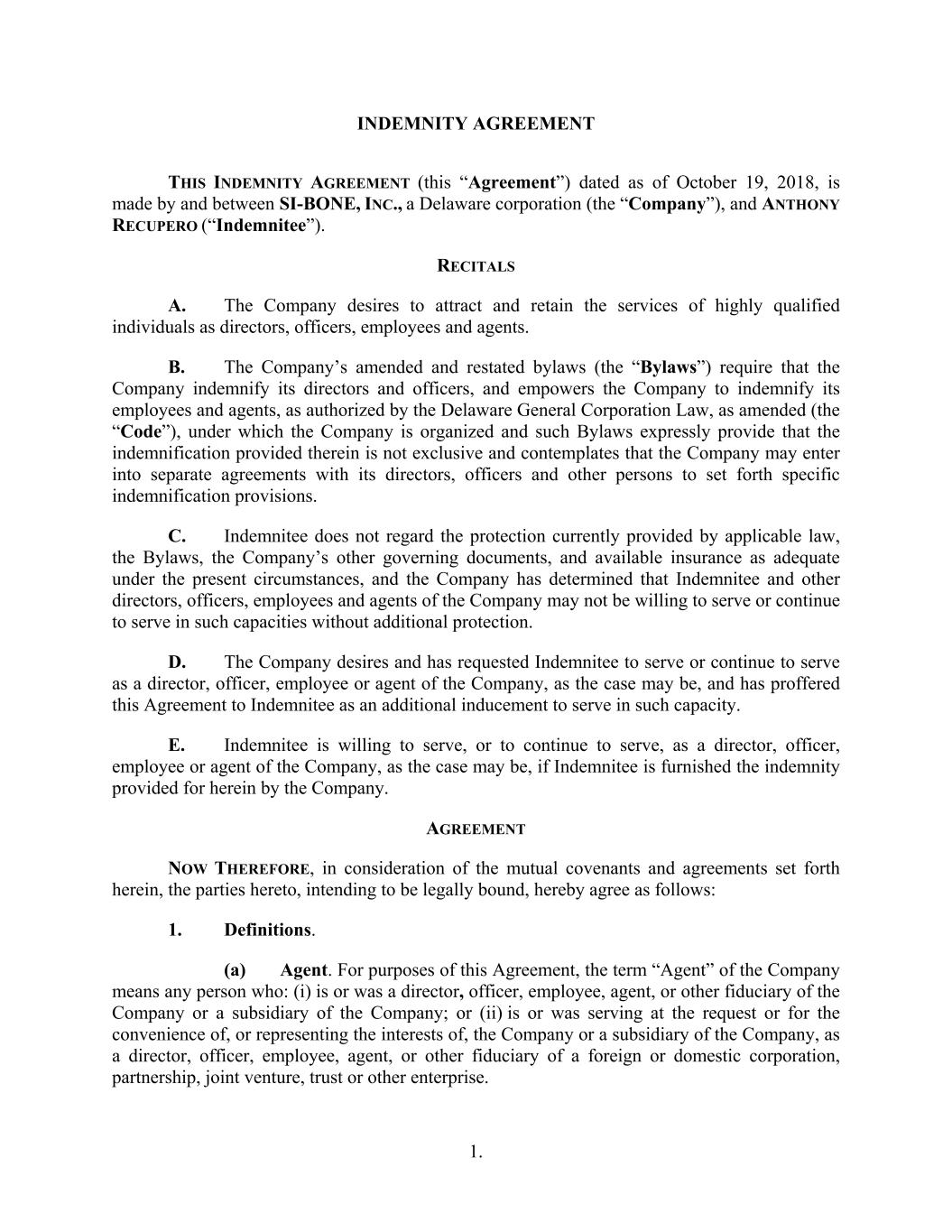 INDEMNITY AGREEMENT

THIS INDEMNITY AGREEMENT (this “Agreement”) dated as of October 19, 2018, is made by and between SI-BONE, INC., a Delaware corporation (the “Company”), and ANTHONY RECUPERO (“Indemnitee”).

RECITALS

A. The Company desires to attract and retain the services of highly qualified individuals as directors, officers, employees and agents.

B. The Company’s amended and restated bylaws (the “Bylaws”) require that the Company indemnify its directors and officers, and empowers the Company to indemnify its employees and agents, as authorized by the Delaware General Corporation Law, as amended (the “Code”), under which the Company is organized and such Bylaws expressly provide that the indemnification provided therein is not exclusive and contemplates that the Company may enter into separate agreements with its directors, officers and other persons to set forth specific indemnification provisions.

C. Indemnitee does not regard the protection currently provided by applicable law, the Bylaws, the Company’s other governing documents, and available insurance as adequate under the present circumstances, and the Company has determined that Indemnitee and other directors, officers, employees and agents of the Company may not be willing to serve or continue to serve in such capacities without additional protection.

D. The Company desires and has requested Indemnitee to serve or continue to serve as a director, officer, employee or agent of the Company, as the case may be, and has proffered this Agreement to Indemnitee as an additional inducement to serve in such capacity.

E. Indemnitee is willing to serve, or to continue to serve, as a director, officer, employee or agent of the Company, as the case may be, if Indemnitee is furnished the indemnity provided for herein by the Company.

AGREEMENT

NOW THEREFORE, in consideration of the mutual covenants and agreements set forth herein, the parties hereto, intending to be legally bound, hereby agree as follows:

1. Definitions.

(a) Agent. For purposes of this Agreement, the term “Agent” of the Company means any person who: (i) is or was a director, officer, employee, agent, or other fiduciary of the Company or a subsidiary of the Company; or (ii) is or was serving at the request or for the convenience of, or representing the interests of, the Company or a subsidiary of the Company, as a director, officer, employee, agent, or other fiduciary of a foreign or domestic corporation, partnership, joint venture, trust or other enterprise.

1.